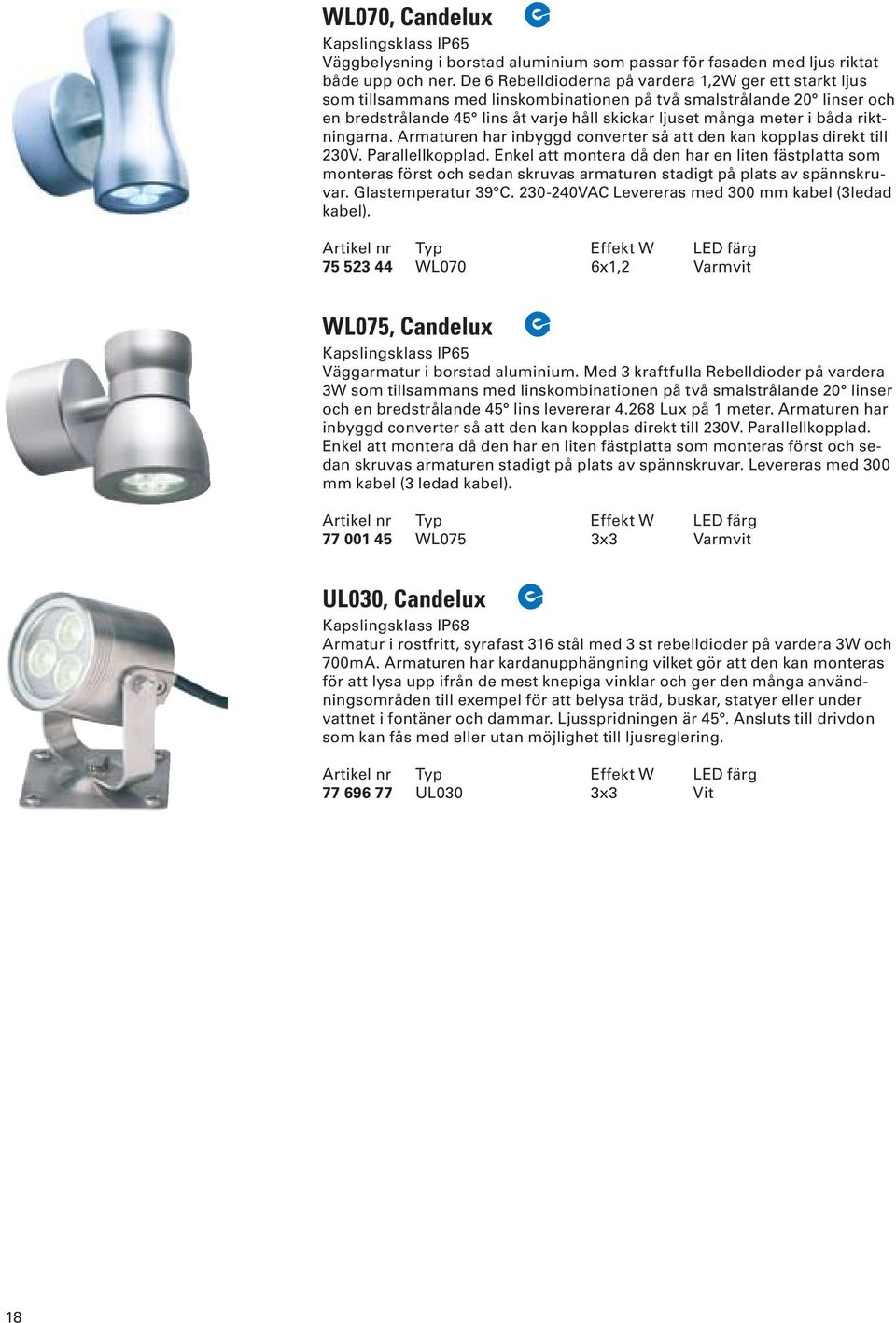 WL070, Candelux

Kapslingsklass IP65
Väggbelysning i borstad aluminium som passar för fasaden med ljus riktat både upp och ner. De 6 Rebelldioderna på vardera 1,2W ger ett starkt ljus som tillsammans med linskombinationen på två smalstrålande 20° linser och en bredstrålande 45° lins åt varje håll skickar ljuset många meter i båda riktningarna. Armaturen har inbyggd converter så att den kan kopplas direkt till 230V. Parallellkopplad. Enkel att montera då den har en liten fästplatta som monteras först och sedan skruvas armaturen stadigt på plats av spännskruvar. Glastemperatur 39°C. 230-240VAC Levereras med 300 mm kabel (3ledad kabel).

| Artikel nr | Typ | Effekt W | LED färg |
|---|---|---|---|
| 75 523 44 | WL070 | 6x1,2 | Varmvit |

WL075, Candelux

Kapslingsklass IP65
Väggarmatur i borstad aluminium. Med 3 kraftfulla Rebelldioder på vardera 3W som tillsammans med linskombinationen på två smalstrålande 20° linser och en bredstrålande 45° lins levererar 4.268 Lux på 1 meter. Armaturen har inbyggd converter så att den kan kopplas direkt till 230V. Parallellkopplad. Enkel att montera då den har en liten fästplatta som monteras först och sedan skruvas armaturen stadigt på plats av spännskruvar. Levereras med 300 mm kabel (3 ledad kabel).

| Artikel nr | Typ | Effekt W | LED färg |
|---|---|---|---|
| 77 001 45 | WL075 | 3x3 | Varmvit |

UL030, Candelux

Kapslingsklass IP68
Armatur i rostfritt, syrafast 316 stål med 3 st rebelldioder på vardera 3W och 700mA. Armaturen har kardanupphängning vilket gör att den kan monteras för att lysa upp ifrån de mest knepiga vinklar och ger den många användningsområden till exempel för att belysa träd, buskar, statyer eller under vattnet i fontäner och dammar. Ljusspridningen är 45°. Ansluts till drivdon som kan fås med eller utan möjlighet till ljusreglering.

| Artikel nr | Typ | Effekt W | LED färg |
|---|---|---|---|
| 77 696 77 | UL030 | 3x3 | Vit |

18